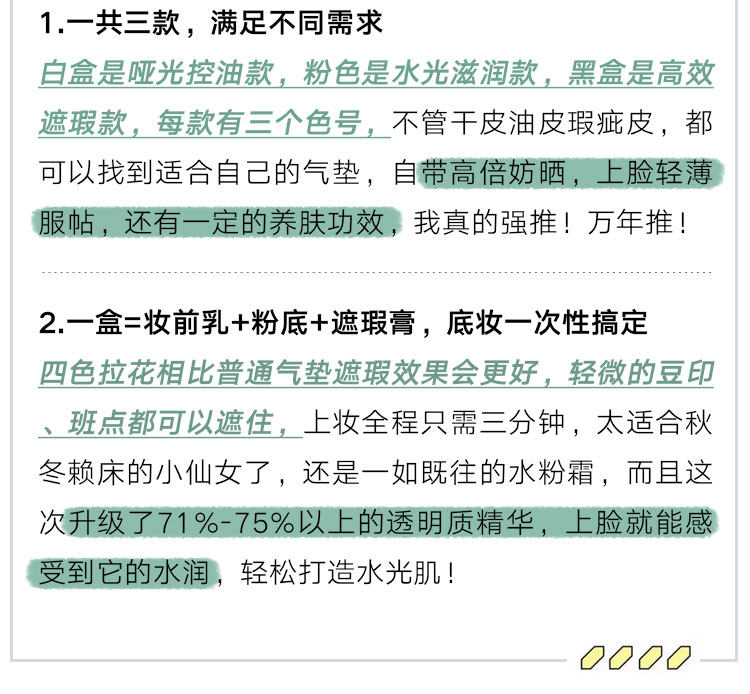 1.一共三款，满足不同需求

白盒是哑光控油款，粉色是水光滋润款，黑盒是高效遮瑕款，每款有三个色号，不管干皮油皮瑕疵皮，都可以找到适合自己的气垫，自带高倍妨晒，上脸轻薄服帖，还有一定的养肤功效，我真的强推！万年推！

2.一盒=妆前乳+粉底+遮瑕膏，底妆一次性搞定

四色拉花相比普通气垫遮瑕效果会更好，轻微的豆印、班点都可以遮住，上妆全程只需三分钟，太适合秋冬赖床的小仙女了，还是一如既往的水粉霜，而且这次升级了71%-75%以上的透明质精华，上脸就能感受到它的水润，轻松打造水光肌！